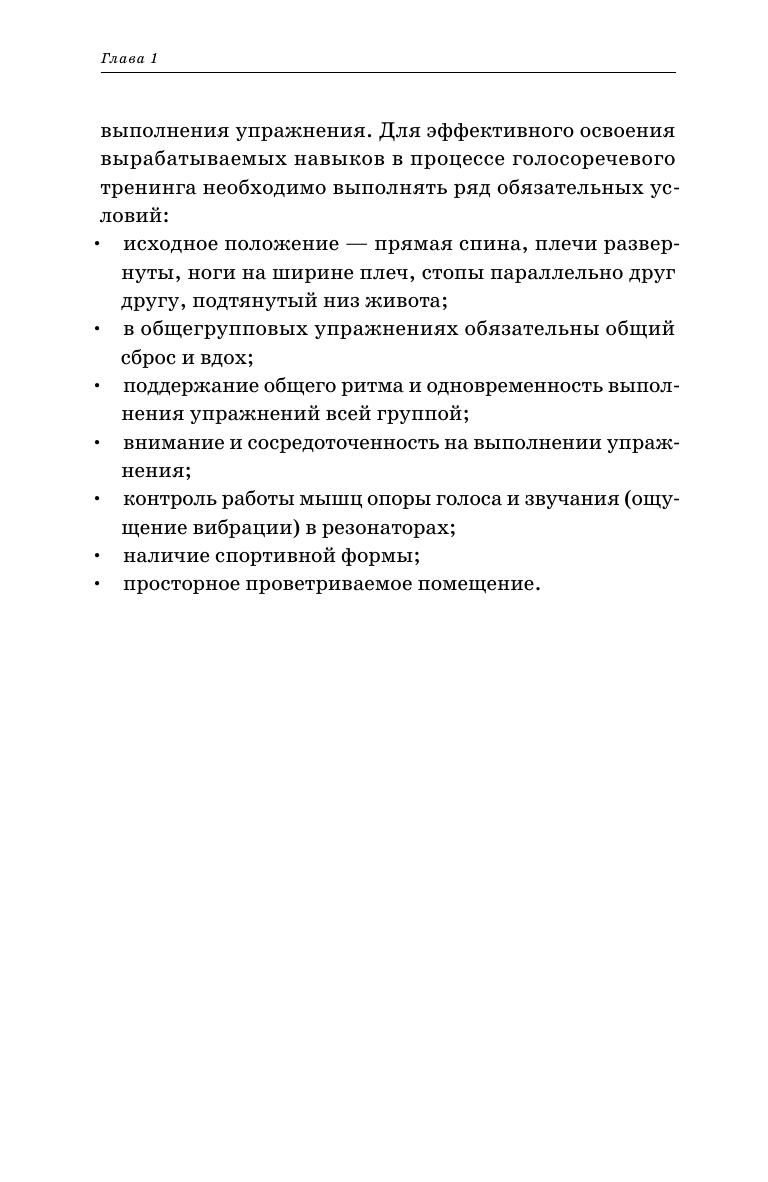 Глава 1

выполнения упражнения. Для эффективного освоения вырабатываемых навыков в процессе голосоречевого тренинга необходимо выполнять ряд обязательных условий:
• исходное положение — прямая спина, плечи развернуты, ноги на ширине плеч, стопы параллельно друг другу, подтянутый низ живота;
• в общегрупповых упражнениях обязательны общий сброс и вдох;
• поддержание общего ритма и одновременность выполнения упражнений всей группой;
• внимание и сосредоточенность на выполнении упражнения;
• контроль работы мышц опоры голоса и звучания (ощущение вибрации) в резонаторах;
• наличие спортивной формы;
• просторное проветриваемое помещение.